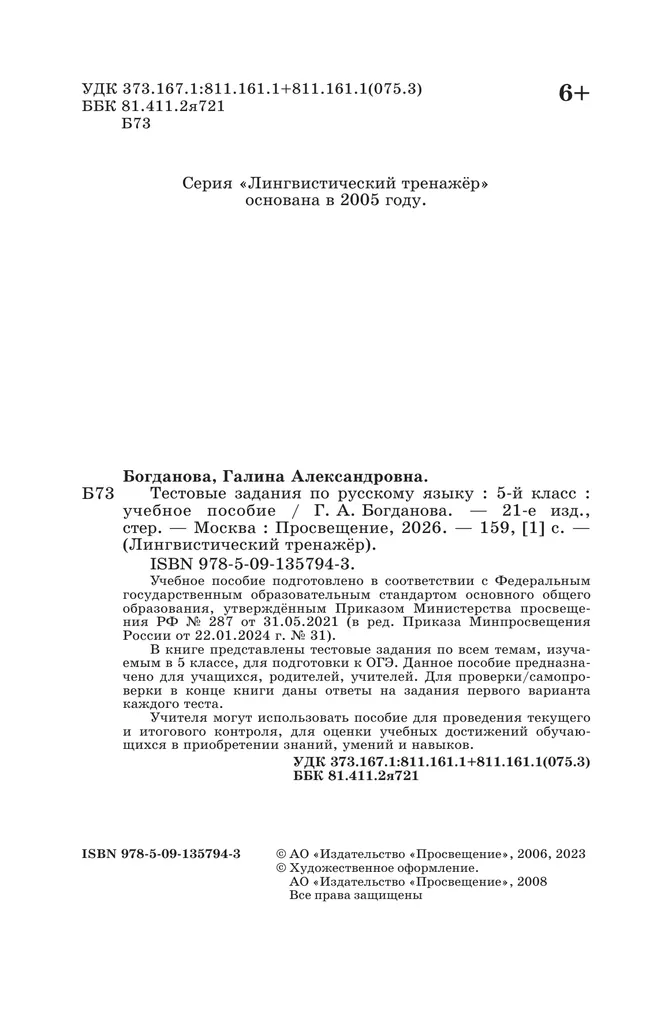 УДК 373.167.1:811.161.1+811.161.1(075.3)
ББК 81.411.2я721
Б73

6+

Серия «Лингвистический тренажёр»
основана в 2005 году.

Богданова, Галина Александровна.

Б73 Тестовые задания по русскому языку : 5-й класс : учебное пособие / Г. А. Богданова. — 21-е изд., стер. — Москва : Просвещение, 2026. — 159, [1] с. — (Лингвистический тренажёр).

ISBN 978-5-09-135794-3.

Учебное пособие подготовлено в соответствии с Федеральным государственным образовательным стандартом основного общего образования, утверждённым Приказом Министерства просвещения РФ № 287 от 31.05.2021 (в ред. Приказа Минпросвещения России от 22.01.2024 г. № 31).

В книге представлены тестовые задания по всем темам, изучаемым в 5 классе, для подготовки к ОГЭ. Данное пособие предназначено для учащихся, родителей, учителей. Для проверки/самопроверки в конце книги даны ответы на задания первого варианта каждого теста.

Учителя могут использовать пособие для проведения текущего и итогового контроля, для оценки учебных достижений обучающихся в приобретении знаний, умений и навыков.

УДК 373.167.1:811.161.1+811.161.1(075.3)
ББК 81.411.2я721

ISBN 978-5-09-135794-3

© АО «Издательство «Просвещение», 2006, 2023
© Художественное оформление.
АО «Издательство «Просвещение», 2008
Все права защищены